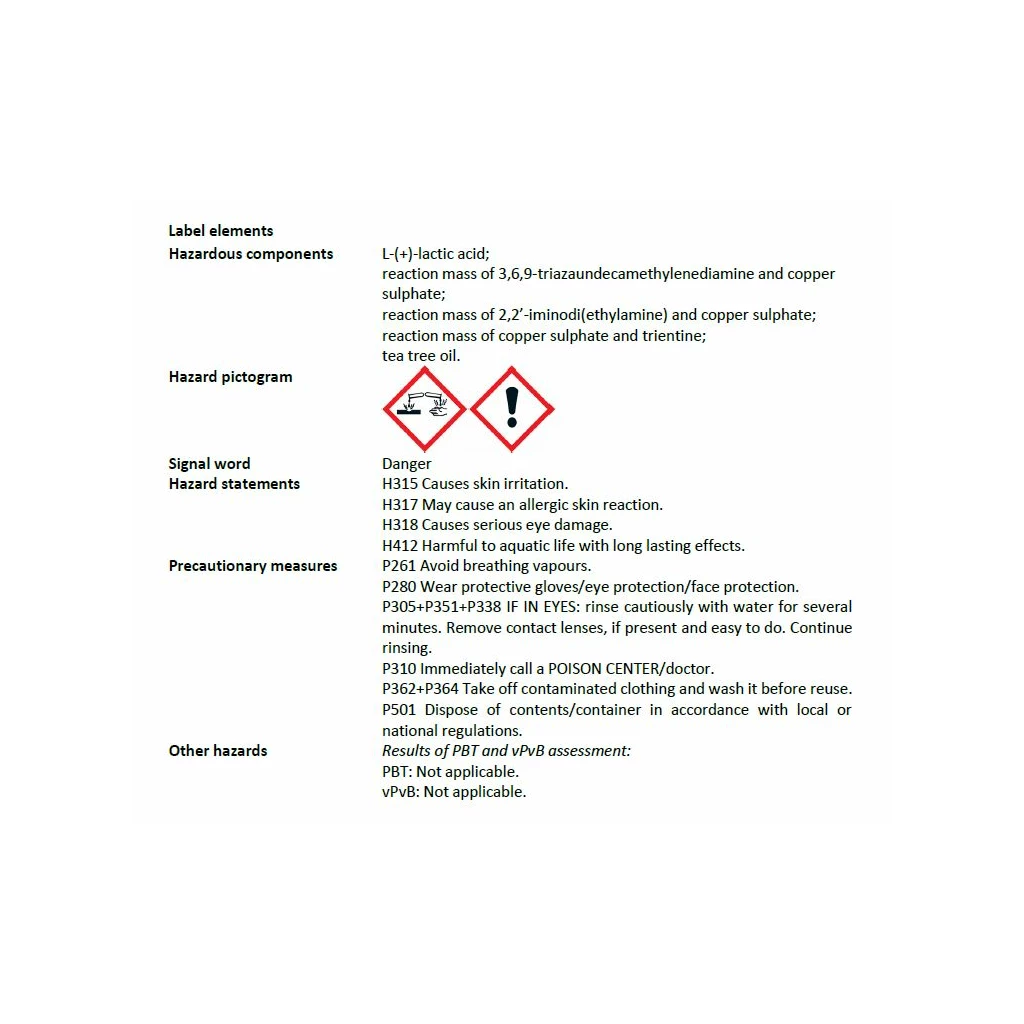 Label elements

Hazardous components
L-(+)-lactic acid;
reaction mass of 3,6,9-triazaundecamethylenediamine and copper sulphate;
reaction mass of 2,2'-iminodi(ethylamine) and copper sulphate;
reaction mass of copper sulphate and trientine;
tea tree oil.

Hazard pictogram

Signal word
Danger

Hazard statements
H315 Causes skin irritation.
H317 May cause an allergic skin reaction.
H318 Causes serious eye damage.
H412 Harmful to aquatic life with long lasting effects.

Precautionary measures
P261 Avoid breathing vapours.
P280 Wear protective gloves/eye protection/face protection.
P305+P351+P338 IF IN EYES: rinse cautiously with water for several minutes. Remove contact lenses, if present and easy to do. Continue rinsing.
P310 Immediately call a POISON CENTER/doctor.
P362+P364 Take off contaminated clothing and wash it before reuse.
P501 Dispose of contents/container in accordance with local or national regulations.

Other hazards
Results of PBT and vPvB assessment:
PBT: Not applicable.
vPvB: Not applicable.